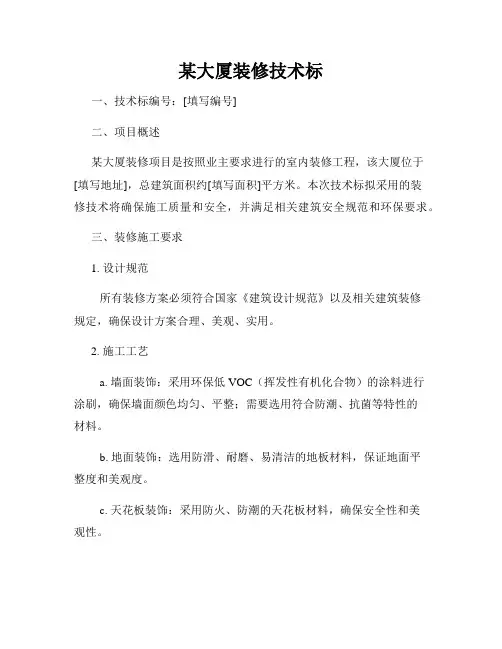 某大厦装修技术标

一、技术标编号：[填写编号]

二、项目概述

某大厦装修项目是按照业主要求进行的室内装修工程，该大厦位于[填写地址]，总建筑面积约[填写面积]平方米。本次技术标拟采用的装修技术将确保施工质量和安全，并满足相关建筑安全规范和环保要求。

三、装修施工要求

1. 设计规范

所有装修方案必须符合国家《建筑设计规范》以及相关建筑装修规定，确保设计方案合理、美观、实用。

2. 施工工艺

a. 墙面装饰：采用环保低 VOC（挥发性有机化合物）的涂料进行涂刷，确保墙面颜色均匀、平整；需要选用符合防潮、抗菌等特性的材料。

b. 地面装饰：选用防滑、耐磨、易清洁的地板材料，保证地面平整度和美观度。

c. 天花板装饰：采用防火、防潮的天花板材料，确保安全性和美观性。